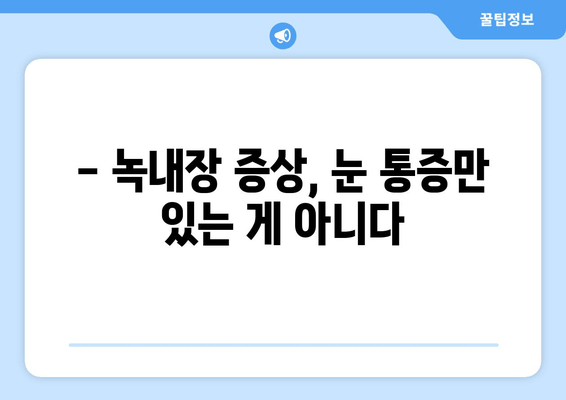 꿀팁정보

– 녹내장 증상, 눈 통증만 있는 게 아니다